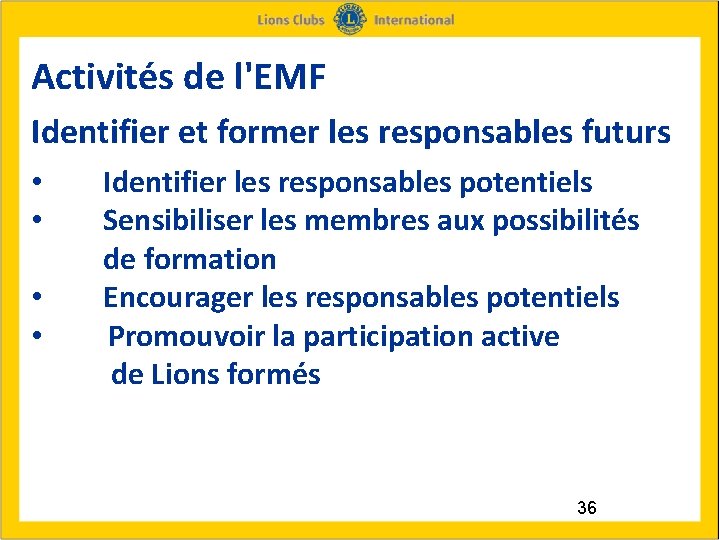 Lions Clubs International

Activités de l'EMF

Identifier et former les responsables futurs

• Identifier les responsables potentiels
• Sensibiliser les membres aux possibilités de formation
• Encourager les responsables potentiels
• Promouvoir la participation active de Lions formés

36